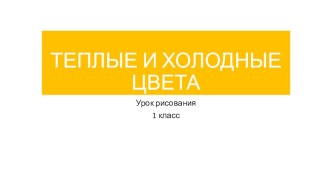 ТЕПЛЫЕ И ХОЛОДНЫЕ ЦВЕТА

Урок рисования

1 класс